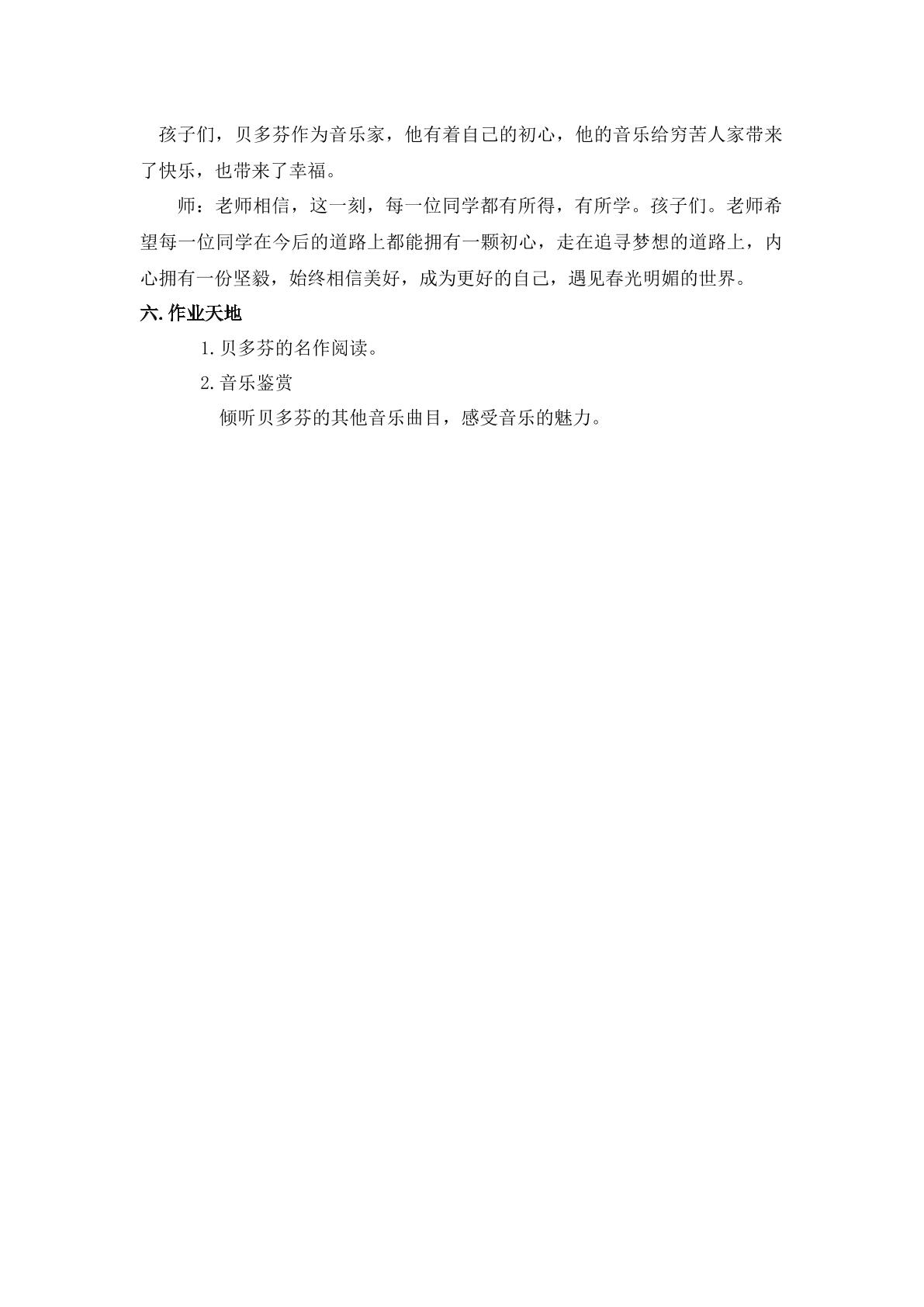 孩子们，贝多芬作为音乐家，他有着自己的初心，他的音乐给穷苦人家带来了快乐，也带来了幸福。

师：老师相信，这一刻，每一位同学都有所得，有所学。孩子们。老师希望每一位同学在今后的道路上都能拥有一颗初心，走在追寻梦想的道路上，内心拥有一份坚毅，始终相信美好，成为更好的自己，遇见春光明媚的世界。

六. 作业天地

1. 贝多芬的名作阅读。

2. 音乐鉴赏

倾听贝多芬的其他音乐曲目，感受音乐的魅力。